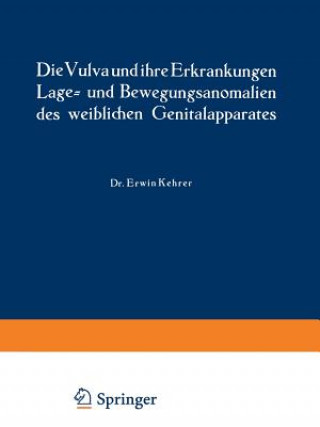 Die Vulva und ihre Erkrankungen Lage= und Bewegungsanomalien des weiblichen Genitalapparates

Dr. Erwin Kehrer

Springer